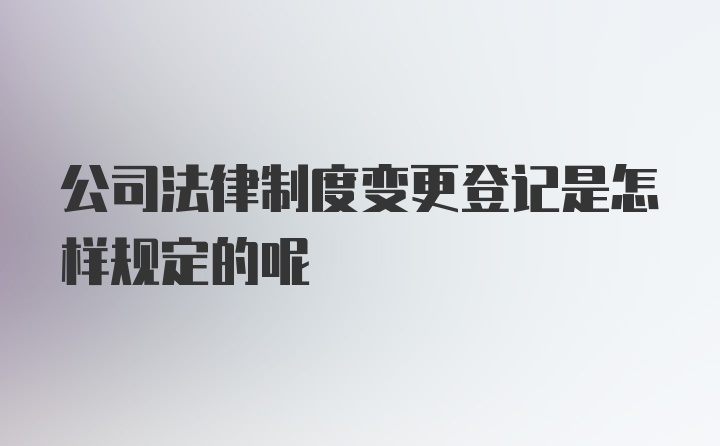 公司法律制度变更登记是怎样规定的呢